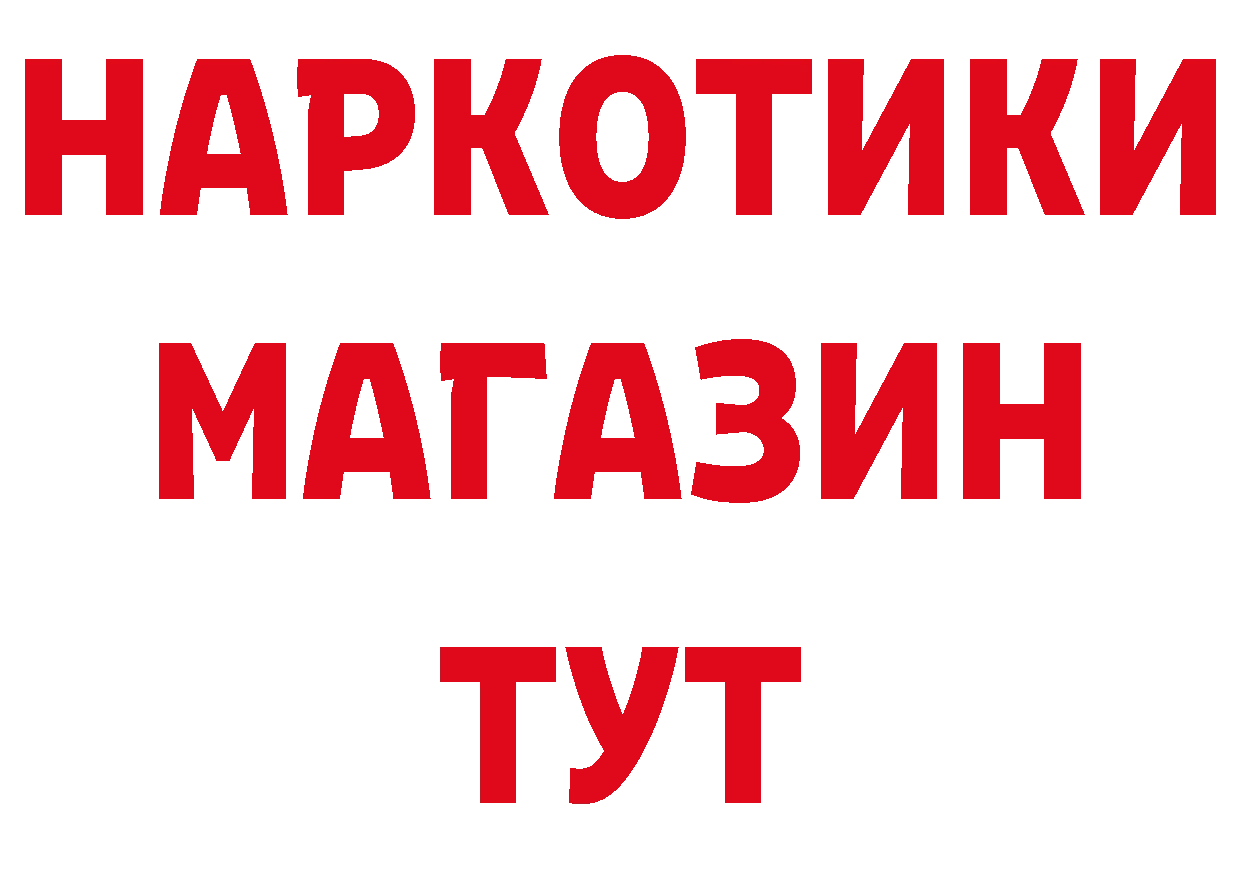 НАРКОТИКИ
МАГАЗИН
ТУТ